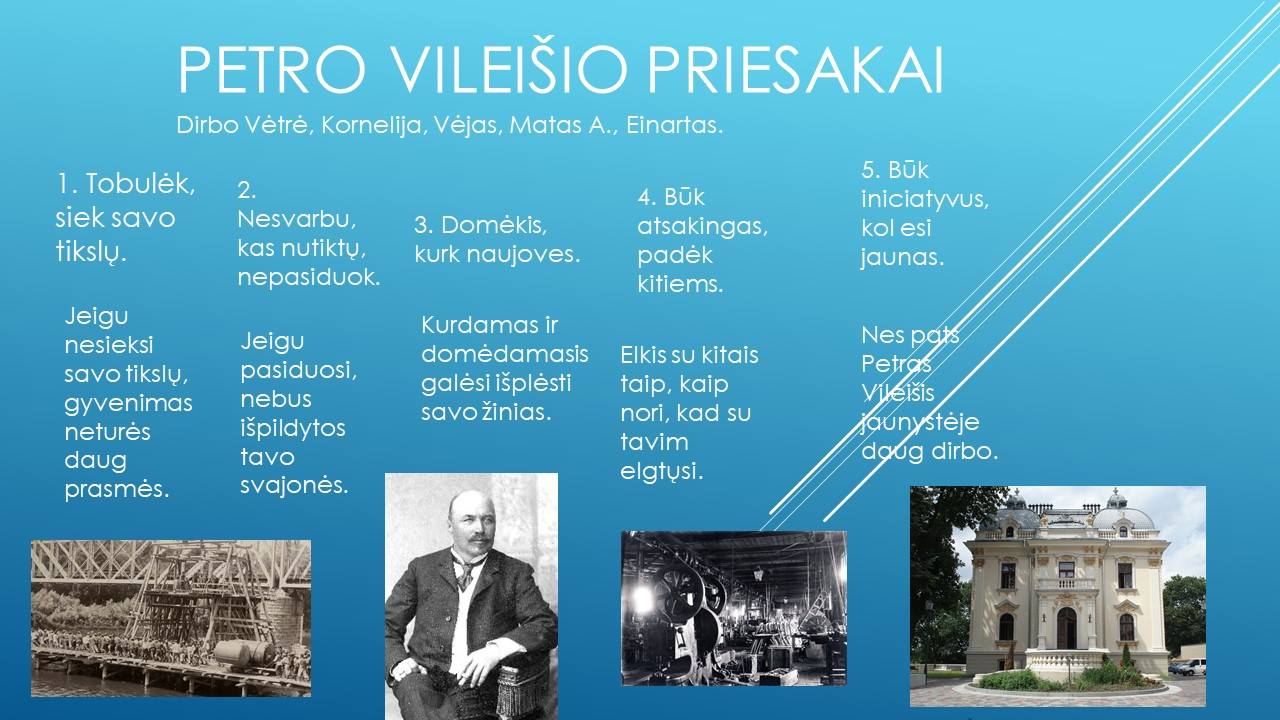 PETRO VILEIŠIO PRIESAKAI

Dirbo Vėtrė, Kornelija, Vėjas, Matas A., Einartas.

1. Tobulėk, siek savo tikslų.

Jeigu nesieksi savo tikslų, gyvenimas neturės daug prasmės.

2. Nesvarbu, kas nutiktų, nepasiduok.

Jeigu pasiduosi, nebus išpildytos tavo svajonės.

3. Domėkis, kurk naujoves.

Kurdamas ir domėdamasis galėsi išplėsti savo žinias.

4. Būk atsakingas, padėk kitiems.

Elkis su kitais taip, kaip nori, kad su tavim elgtųsi.

5. Būk iniciatyvus, kol esi jaunas.

Nes pats Petras Vileišis jaunystėje daug dirbo.